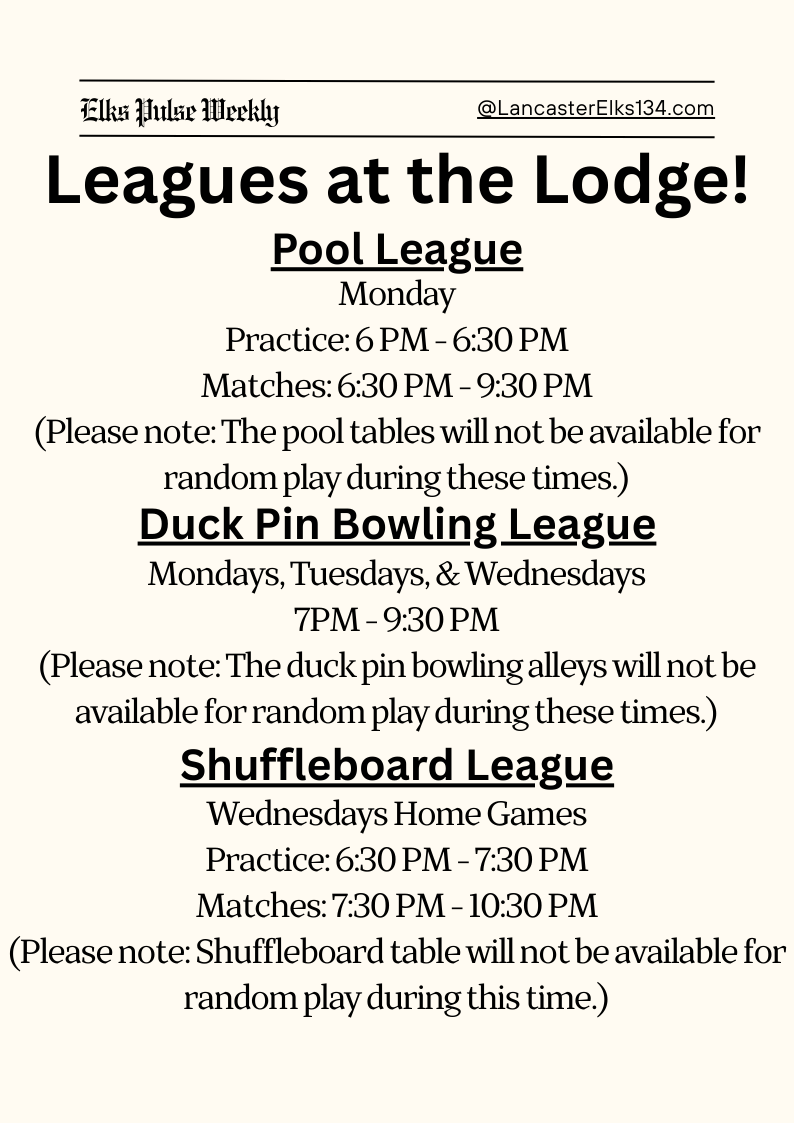 Elks Pulse Weekly

@LancasterElks134.com

Leagues at the Lodge!

Pool League

Monday

Practice: 6 PM - 6:30 PM

Matches: 6:30 PM - 9:30 PM

(Please note: The pool tables will not be available for random play during these times.)

Duck Pin Bowling League

Mondays, Tuesdays, & Wednesdays

7PM - 9:30 PM

(Please note: The duck pin bowling alleys will not be available for random play during these times.)

Shuffleboard League

Wednesdays Home Games

Practice: 6:30 PM - 7:30 PM

Matches: 7:30 PM - 10:30 PM

(Please note: Shuffleboard table will not be available for random play during this time.)